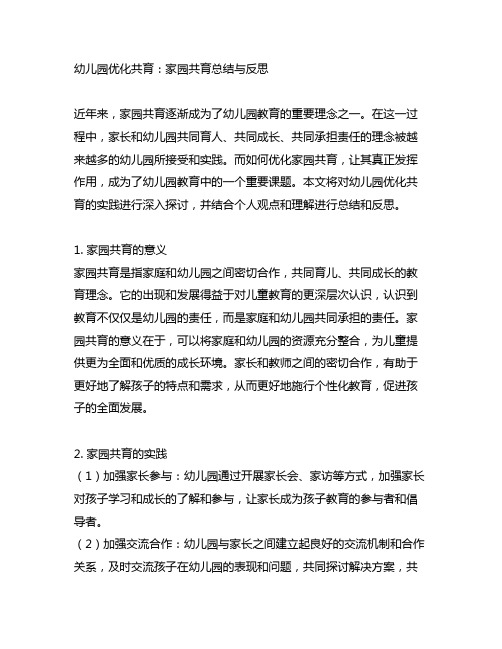 幼儿园优化共育：家园共育总结与反思

近年来，家园共育逐渐成为了幼儿园教育的重要理念之一。在这一过程中，家长和幼儿园共同育人、共同成长、共同承担责任的理念被越来越多的幼儿园所接受和实践。而如何优化家园共育，让其真正发挥作用，成为了幼儿园教育中的一个重要课题。本文将对幼儿园优化共育的实践进行深入探讨，并结合个人观点和理解进行总结和反思。

1. 家园共育的意义
家园共育是指家庭和幼儿园之间密切合作，共同育儿、共同成长的教育理念。它的出现和发展得益于对儿童教育的更深层次认识，认识到教育不仅仅是幼儿园的责任，而是家庭和幼儿园共同承担的责任。家园共育的意义在于，可以将家庭和幼儿园的资源充分整合，为儿童提供更为全面和优质的成长环境。家长和教师之间的密切合作，有助于更好地了解孩子的特点和需求，从而更好地施行个性化教育，促进孩子的全面发展。

2. 家园共育的实践
（1）加强家长参与：幼儿园通过开展家长会、家访等方式，加强家长对孩子学习和成长的了解和参与，让家长成为孩子教育的参与者和倡导者。
（2）加强交流合作：幼儿园与家长之间建立起良好的交流机制和合作关系，及时交流孩子在幼儿园的表现和问题，共同探讨解决方案，共